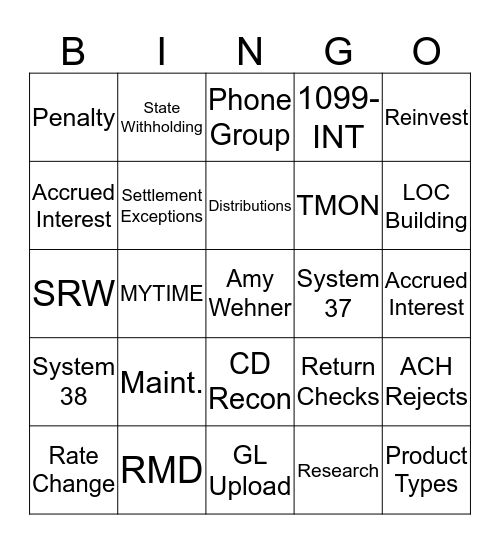 | B | I | N | G | O |
|---|---|---|---|---|
| Penalty | State Withholding | Phone Group | 1099-INT | Reinvest |
| Accrued Interest | Settlement Exceptions | Distributions | TMON | LOC Building |
| SRW | MYTIME | Amy Wehner | System 37 | Accrued Interest |
| System 38 | Maint. | CD Recon | Return Checks | ACH Rejects |
| Rate Change | RMD | GL Upload | Research | Product Types |